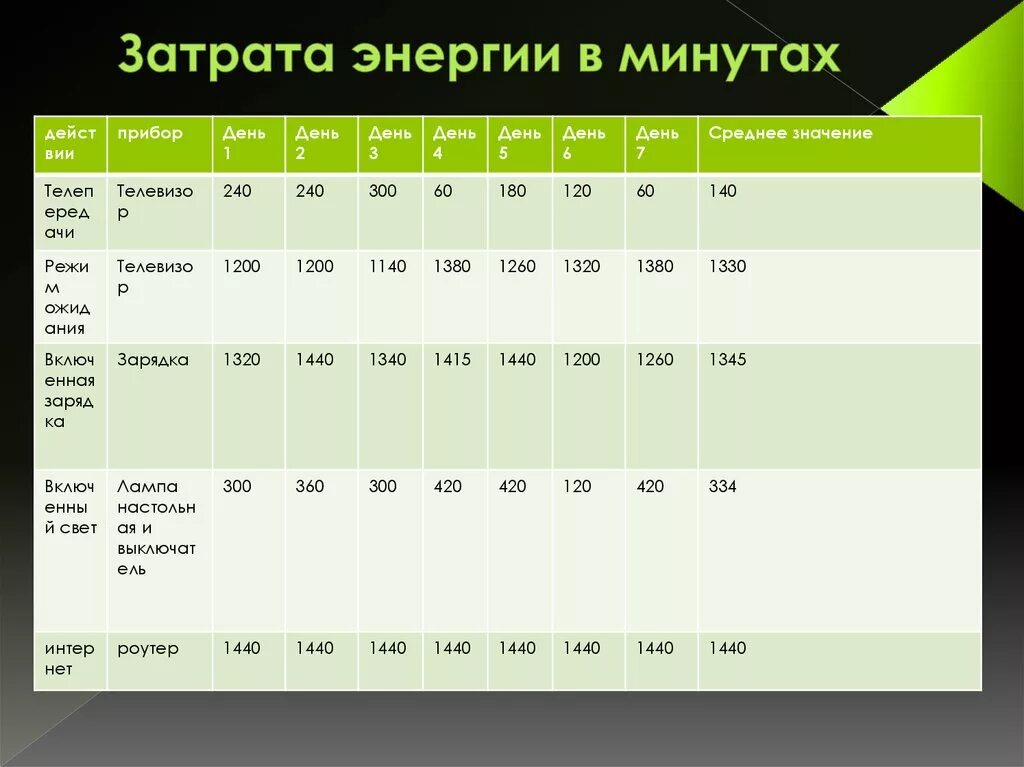 Затрата энергии в минутах

| действии | прибор | День 1 | День 2 | День 3 | День 4 | День 5 | День 6 | День 7 | Среднее значение |
|---|---|---|---|---|---|---|---|---|---|
| Телепередачи | Телевизор | 240 | 240 | 300 | 60 | 180 | 120 | 60 | 140 |
| Режим ожидания | Телевизор | 1200 | 1200 | 1140 | 1380 | 1260 | 1320 | 1380 | 1330 |
| Включенная зарядка | Зарядка | 1320 | 1440 | 1340 | 1415 | 1440 | 1200 | 1260 | 1345 |
| Включенный свет | Лампа настольная и выключатель | 300 | 360 | 300 | 420 | 420 | 120 | 420 | 334 |
| интернет | роутер | 1440 | 1440 | 1440 | 1440 | 1440 | 1440 | 1440 | 1440 |